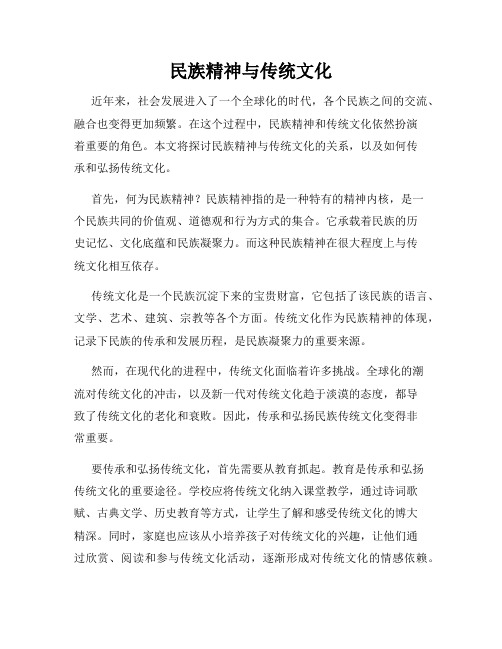 民族精神与传统文化

近年来，社会发展进入了一个全球化的时代，各个民族之间的交流、融合也变得更加频繁。在这个过程中，民族精神和传统文化依然扮演着重要的角色。本文将探讨民族精神与传统文化的关系，以及如何传承和弘扬传统文化。

首先，何为民族精神？民族精神指的是一种特有的精神内核，是一个民族共同的价值观、道德观和行为方式的集合。它承载着民族的历史记忆、文化底蕴和民族凝聚力。而这种民族精神在很大程度上与传统文化相互依存。

传统文化是一个民族沉淀下来的宝贵财富，它包括了该民族的语言、文学、艺术、建筑、宗教等各个方面。传统文化作为民族精神的体现，记录下民族的传承和发展历程，是民族凝聚力的重要来源。

然而，在现代化的进程中，传统文化面临着许多挑战。全球化的潮流对传统文化的冲击，以及新一代对传统文化趋于淡漠的态度，都导致了传统文化的老化和衰败。因此，传承和弘扬民族传统文化变得非常重要。

要传承和弘扬传统文化，首先需要从教育抓起。教育是传承和弘扬传统文化的重要途径。学校应将传统文化纳入课堂教学，通过诗词歌赋、古典文学、历史教育等方式，让学生了解和感受传统文化的博大精深。同时，家庭也应该从小培养孩子对传统文化的兴趣，让他们通过欣赏、阅读和参与传统文化活动，逐渐形成对传统文化的情感依赖。